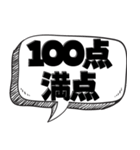 100点
満点